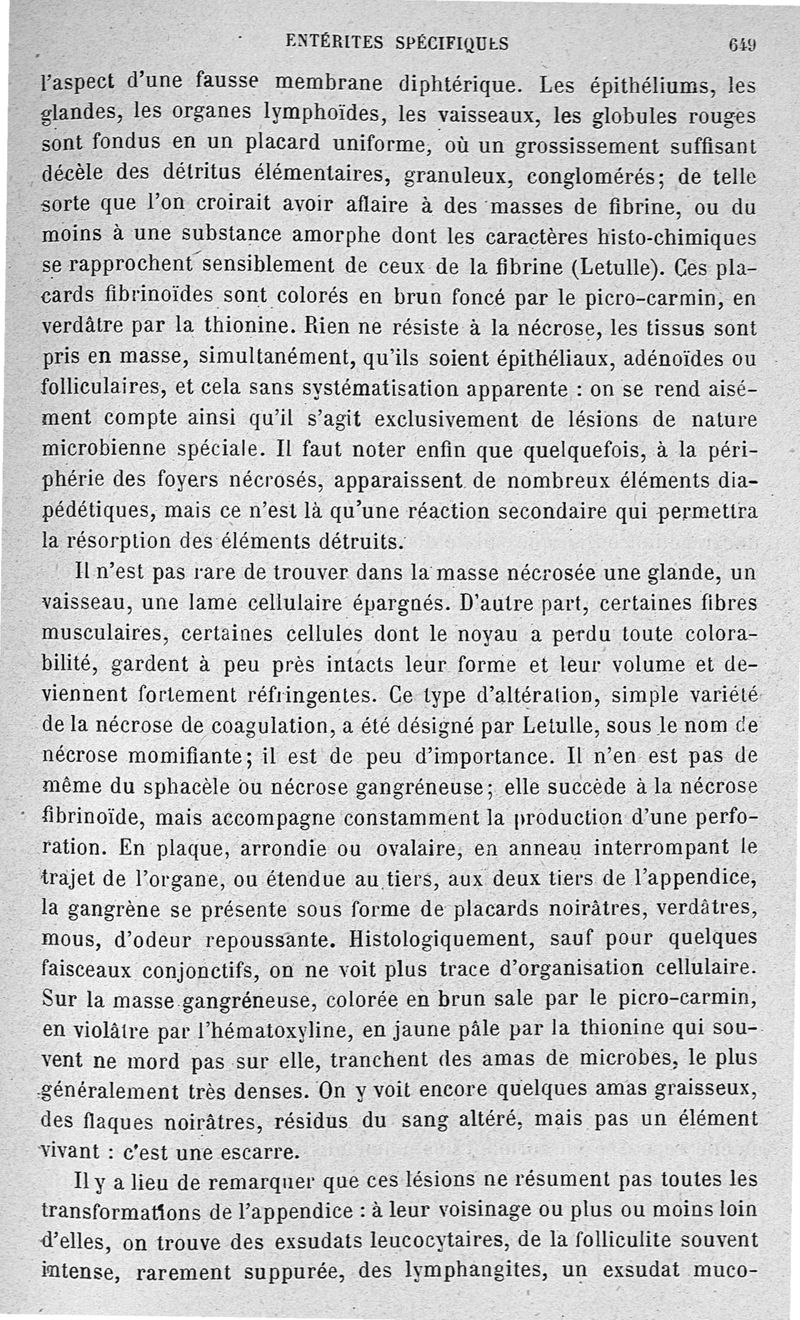 ENTÉRITES SPÉCIFIQUES 649

l'aspect d'une fausse membrane diphtérique. Les épithéliums, les glandes, les organes lymphoïdes, les vaisseaux, les globules rouges sont fondus en un placard uniforme, où un grossissement suffisant décèle des détritus élémentaires, granuleux, conglomérés; de telle sorte que l'on croirait avoir affaire à des masses de fibrine, ou du moins à une substance amorphe dont les caractères histo-chimiques se rapprochent sensiblement de ceux de la fibrine (Letulle). Ces placards fibrinoïdes sont colorés en brun foncé par le picro-carmin, en verdâtre par la thionine. Rien ne résiste à la nécrose, les tissus sont pris en masse, simultanément, qu'ils soient épithéliaux, adénoïdes ou folliculaires, et cela sans systématisation apparente : on se rend aisément compte ainsi qu'il s'agit exclusivement de lésions de nature microbienne spéciale. Il faut noter enfin que quelquefois, à la périphérie des foyers nécrosés, apparaissent de nombreux éléments diapédétiques, mais ce n'est là qu'une réaction secondaire qui permettra la résorption des éléments détruits.

Il n'est pas rare de trouver dans la masse nécrosée une glande, un vaisseau, une lame cellulaire épargnés. D'autre part, certaines fibres musculaires, certaines cellules dont le noyau a perdu toute colorabilité, gardent à peu près intacts leur forme et leur volume et deviennent fortement réfringentes. Ce type d'altération, simple variété de la nécrose de coagulation, a été désigné par Letulle, sous le nom de nécrose momifiante; il est de peu d'importance. Il n'en est pas de même du sphacèle ou nécrose gangréneuse; elle succède à la nécrose fibrinoïde, mais accompagne constamment la production d'une perforation. En plaque, arrondie ou ovalaire, en anneau interrompant le trajet de l'organe, ou étendue au tiers, aux deux tiers de l'appendice, la gangrène se présente sous forme de placards noirâtres, verdâtres, mous, d'odeur repoussante. Histologiquement, sauf pour quelques faisceaux conjonctifs, on ne voit plus trace d'organisation cellulaire. Sur la masse gangréneuse, colorée en brun sale par le picro-carmin, en violâtre par l'hématoxyline, en jaune pâle par la thionine qui souvent ne mord pas sur elle, tranchent des amas de microbes, le plus généralement très denses. On y voit encore quelques amas graisseux, des flaques noirâtres, résidus du sang altéré, mais pas un élément vivant : c'est une escarre.

Il y a lieu de remarquer que ces lésions ne résument pas toutes les transformations de l'appendice : à leur voisinage ou plus ou moins loin d'elles, on trouve des exsudats leucocytaires, de la folliculite souvent intense, rarement suppurée, des lymphangites, un exsudat muco-